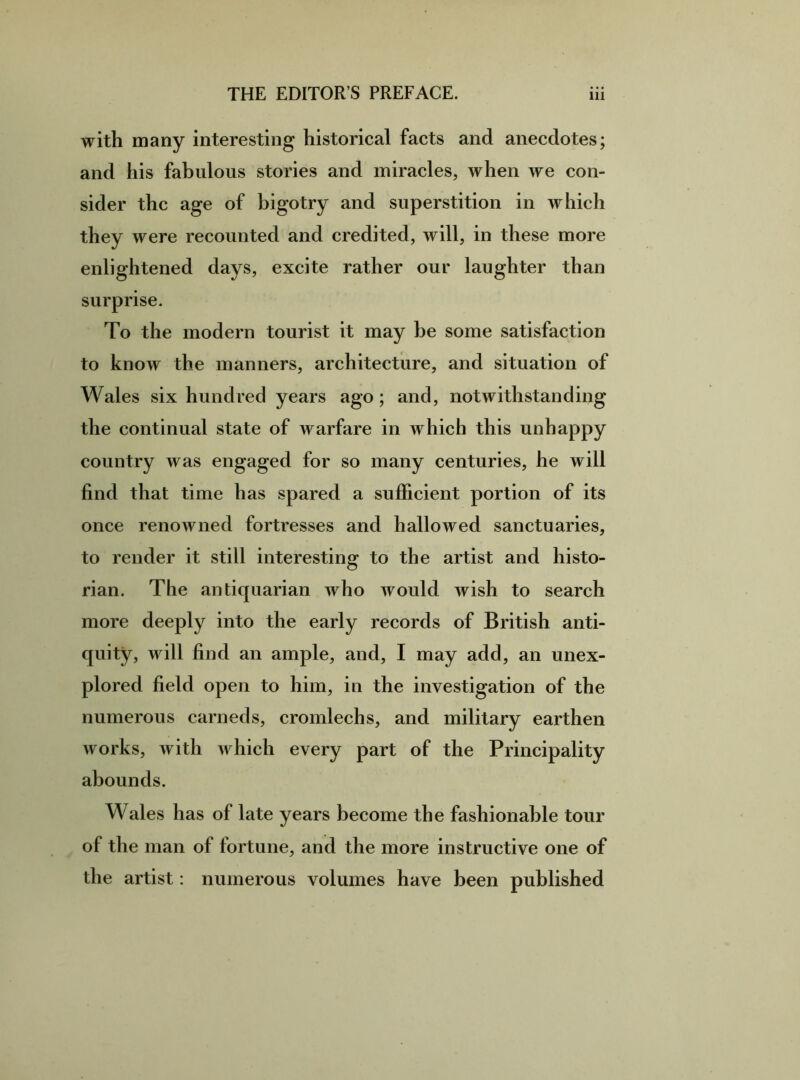 THE EDITOR'S PREFACE. iii

with many interesting historical facts and anecdotes; and his fabulous stories and miracles, when we consider thc age of bigotry and superstition in which they were recounted and credited, will, in these more enlightened days, excite rather our laughter than surprise.

To the modern tourist it may be some satisfaction to know the manners, architecture, and situation of Wales six hundred years ago; and, notwithstanding the continual state of warfare in which this unhappy country was engaged for so many centuries, he will find that time has spared a sufficient portion of its once renowned fortresses and hallowed sanctuaries, to render it still interesting to the artist and historian. The antiquarian who would wish to search more deeply into the early records of British antiquity, will find an ample, and, I may add, an unexplored field open to him, in the investigation of the numerous carneds, cromlechs, and military earthen works, with which every part of the Principality abounds.

Wales has of late years become the fashionable tour of the man of fortune, and the more instructive one of the artist: numerous volumes have been published